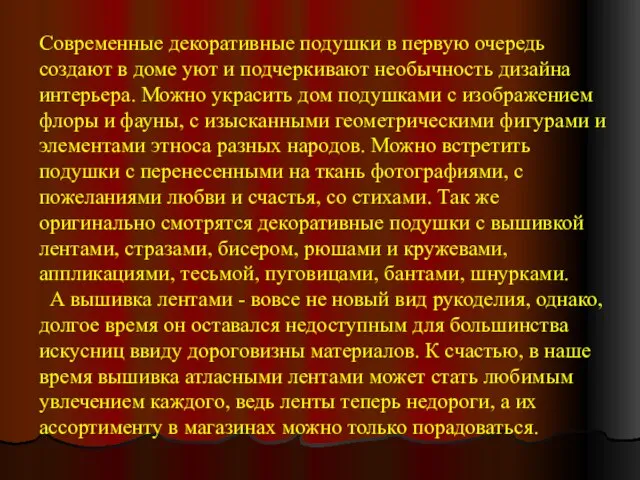 Современные декоративные подушки в первую очередь создают в доме уют и подчеркивают необычность дизайна интерьера. Можно украсить дом подушками с изображением флоры и фауны, с изысканными геометрическими фигурами и элементами этноса разных народов. Можно встретить подушки с перенесенными на ткань фотографиями, с пожеланиями любви и счастья, со стихами. Так же оригинально смотрятся декоративные подушки с вышивкой лентами, стразами, бисером, рюшами и кружевами, аппликациями, тесьмой, пуговицами, бантами, шнурками.

А вышивка лентами - вовсе не новый вид рукоделия, однако, долгое время он оставался недоступным для большинства искусниц ввиду дороговизны материалов. К счастью, в наше время вышивка атласными лентами может стать любимым увлечением каждого, ведь ленты теперь недороги, а их ассортименту в магазинах можно только порадоваться.